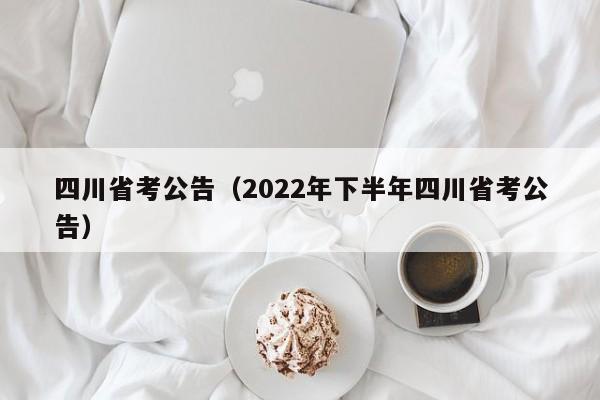 四川省考公告（2022年下半年四川省考公告）